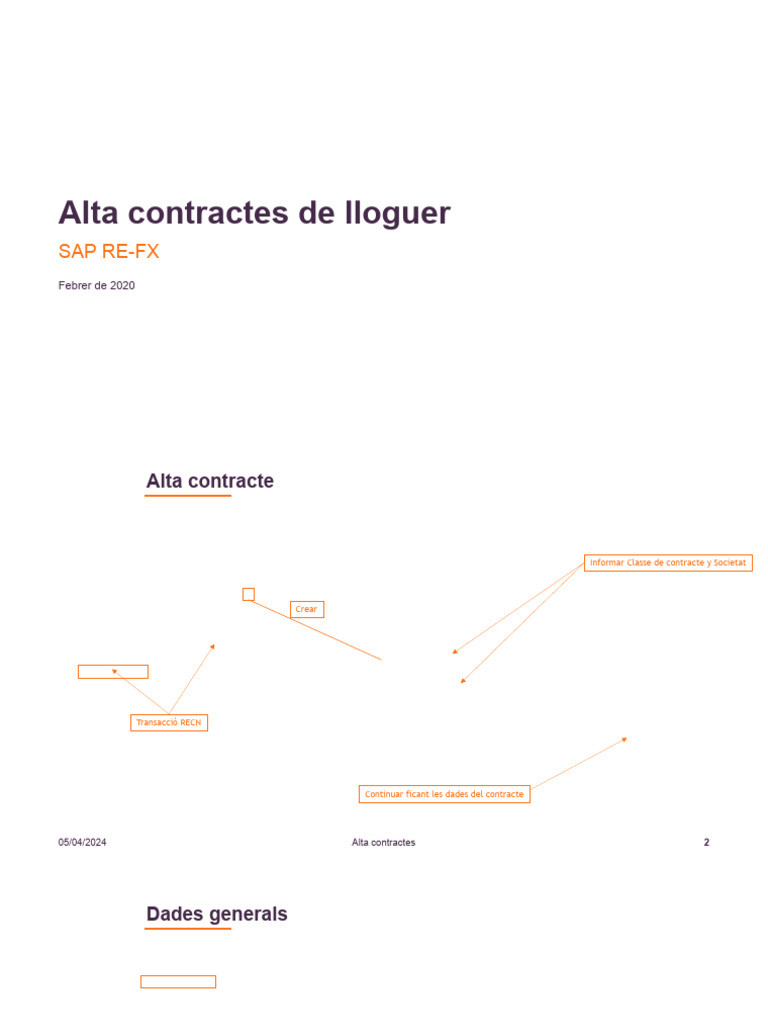 Alta contractes de lloguer

SAP RE-FX

Febrer de 2020

Alta contracte

Informar Classe de contracte y Societat

Crear

Transacció RECN

Continuar ficant les dades del contracte

05/04/2024

Alta contractes

2

Dades generals